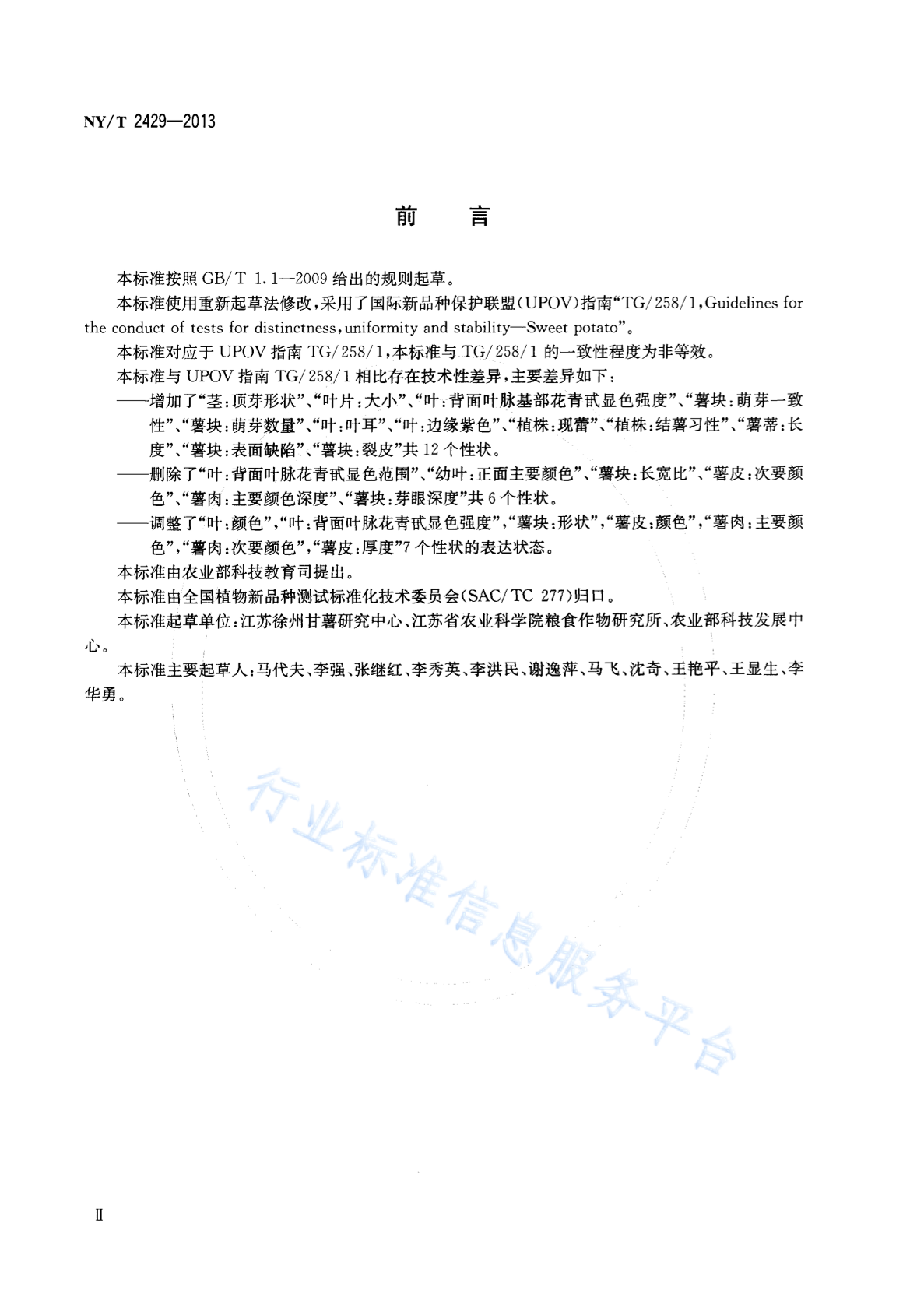 NY/T 2429—2013

前　言

本标准按照 GB/T 1.1—2009 给出的规则起草。

本标准使用重新起草法修改，采用了国际新品种保护联盟（UPOV）指南“TG/258/1，Guidelines for the conduct of tests for distinctness，uniformity and stability—Sweet potato”。

本标准对应于 UPOV 指南 TG/258/1，本标准与 TG/258/1 的一致性程度为非等效。

本标准与 UPOV 指南 TG/258/1 相比存在技术性差异，主要差异如下：

——增加了“茎：顶芽形状”、“叶片：大小”、“叶：背面叶脉基部花青甙显色强度”、“薯块：萌芽一致性”、“薯块：萌芽数量”、“叶：叶耳”、“叶：边缘紫色”、“植株：现蕾”、“植株：结薯习性”、“薯蒂：长度”、“薯块：表面缺陷”、“薯块：裂皮”共 12 个性状。

——删除了“叶：背面叶脉花青甙显色范围”、“幼叶：正面主要颜色”、“薯块：长宽比”、“薯皮：次要颜色”、“薯肉：主要颜色深度”、“薯块：芽眼深度”共 6 个性状。

——调整了“叶：颜色”，“叶：背面叶脉花青甙显色强度”，“薯块：形状”，“薯皮：颜色”，“薯肉：主要颜色”，“薯肉：次要颜色”，“薯皮：厚度”7 个性状的表达状态。

本标准由农业部科技教育司提出。

本标准由全国植物新品种测试标准化技术委员会（SAC/TC 277）归口。

本标准起草单位：江苏徐州甘薯研究中心、江苏省农业科学院粮食作物研究所、农业部科技发展中心。

本标准主要起草人：马代夫、李强、张继红、李秀英、李洪民、谢逸萍、马飞、沈奇、王艳平、王显生、李华勇。

行业标准信息服务平台

Ⅱ